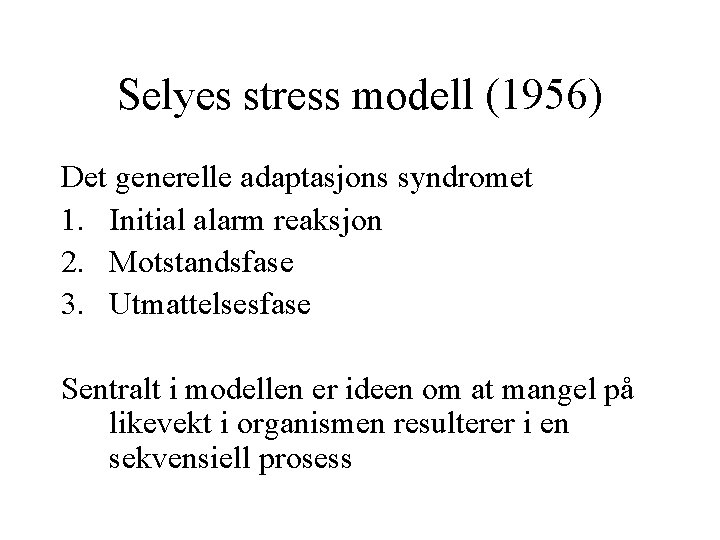 Selyes stress modell (1956)

Det generelle adaptasjons syndromet
1. Initial alarm reaksjon
2. Motstandsfase
3. Utmattelsesfase

Sentralt i modellen er ideen om at mangel på likevekt i organismen resulterer i en sekvensiell prosess